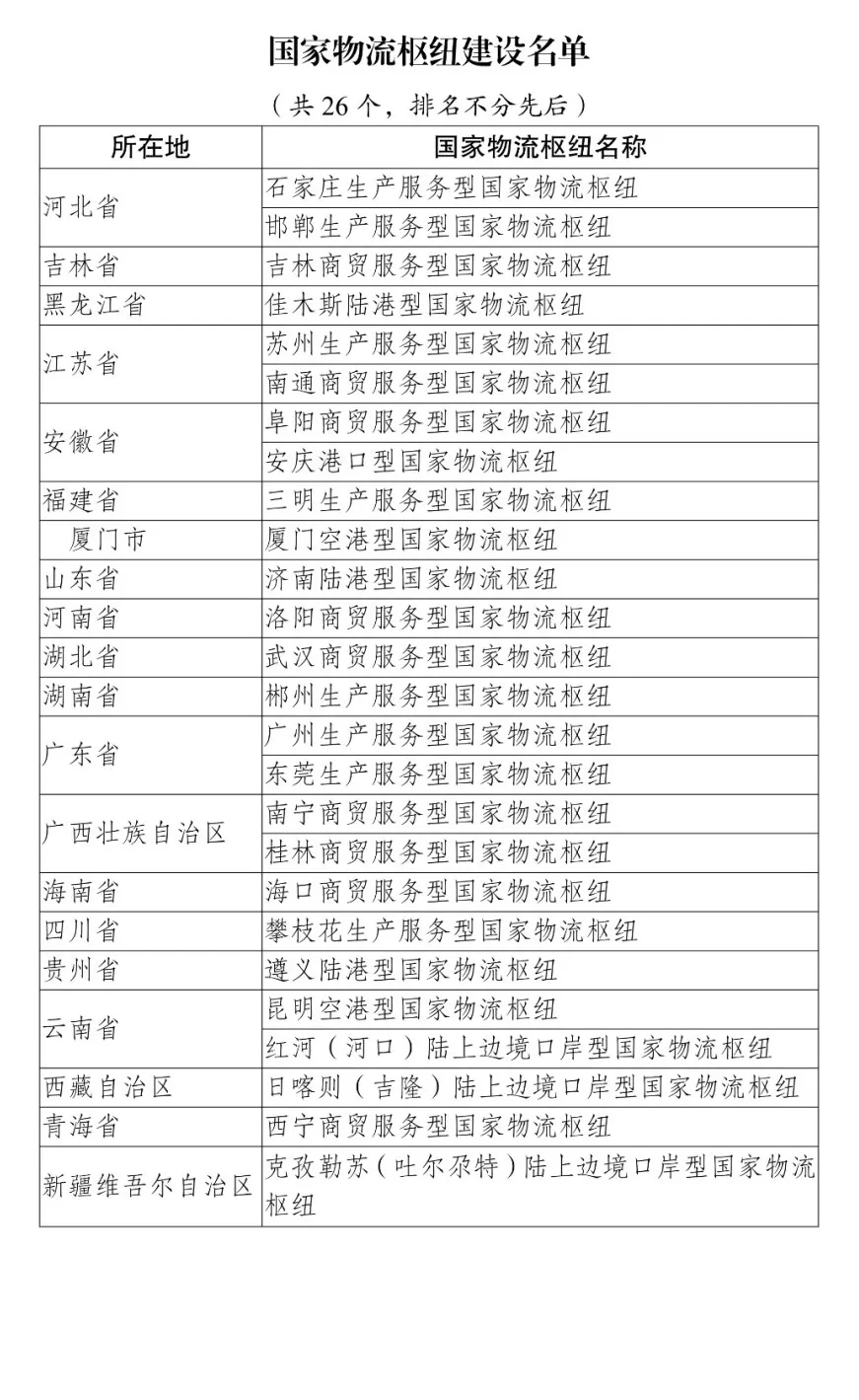 国家物流枢纽建设名单

（共 26 个，排名不分先后）

| 所在地 | 国家物流枢纽名称 |
|---|---|
| 河北省 | 石家庄生产服务型国家物流枢纽 |
|  | 邯郸生产服务型国家物流枢纽 |
| 吉林省 | 吉林商贸服务型国家物流枢纽 |
| 黑龙江省 | 佳木斯陆港型国家物流枢纽 |
| 江苏省 | 苏州生产服务型国家物流枢纽 |
|  | 南通商贸服务型国家物流枢纽 |
| 安徽省 | 阜阳商贸服务型国家物流枢纽 |
|  | 安庆港口型国家物流枢纽 |
| 福建省 | 三明生产服务型国家物流枢纽 |
| 厦门市 | 厦门空港型国家物流枢纽 |
| 山东省 | 济南陆港型国家物流枢纽 |
| 河南省 | 洛阳商贸服务型国家物流枢纽 |
| 湖北省 | 武汉商贸服务型国家物流枢纽 |
| 湖南省 | 郴州生产服务型国家物流枢纽 |
| 广东省 | 广州生产服务型国家物流枢纽 |
|  | 东莞生产服务型国家物流枢纽 |
| 广西壮族自治区 | 南宁商贸服务型国家物流枢纽 |
|  | 桂林商贸服务型国家物流枢纽 |
| 海南省 | 海口商贸服务型国家物流枢纽 |
| 四川省 | 攀枝花生产服务型国家物流枢纽 |
| 贵州省 | 遵义陆港型国家物流枢纽 |
| 云南省 | 昆明空港型国家物流枢纽 |
|  | 红河（河口）陆上边境口岸型国家物流枢纽 |
| 西藏自治区 | 日喀则（吉隆）陆上边境口岸型国家物流枢纽 |
| 青海省 | 西宁商贸服务型国家物流枢纽 |
| 新疆维吾尔自治区 | 克孜勒苏（吐尔尕特）陆上边境口岸型国家物流枢纽 |